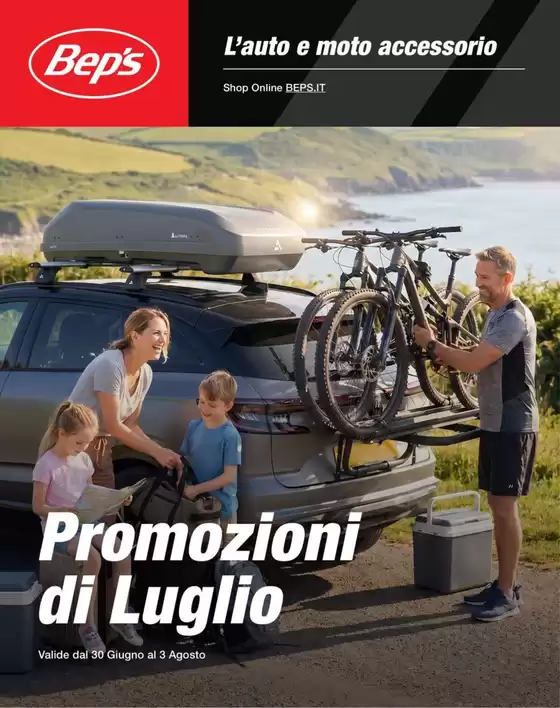 Bep's

L'auto e moto accessorio

Shop Online BEPS.IT

Promozioni di Luglio

Valide dal 30 Giugno al 3 Agosto